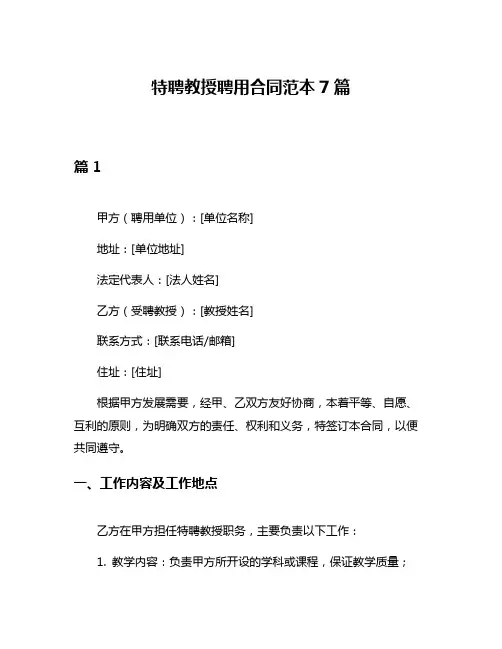 特聘教授聘用合同范本 7 篇

篇 1

甲方（聘用单位）：[单位名称]

地址：[单位地址]

法定代表人：[法人姓名]

乙方（受聘教授）：[教授姓名]

联系方式：[联系电话/邮箱]

住址：[住址]

根据甲方发展需要，经甲、乙双方友好协商，本着平等、自愿、互利的原则，为明确双方的责任、权利和义务，特签订本合同，以便共同遵守。

一、工作内容及工作地点

乙方在甲方担任特聘教授职务，主要负责以下工作：

1. 教学内容：负责甲方所开设的学科或课程，保证教学质量；